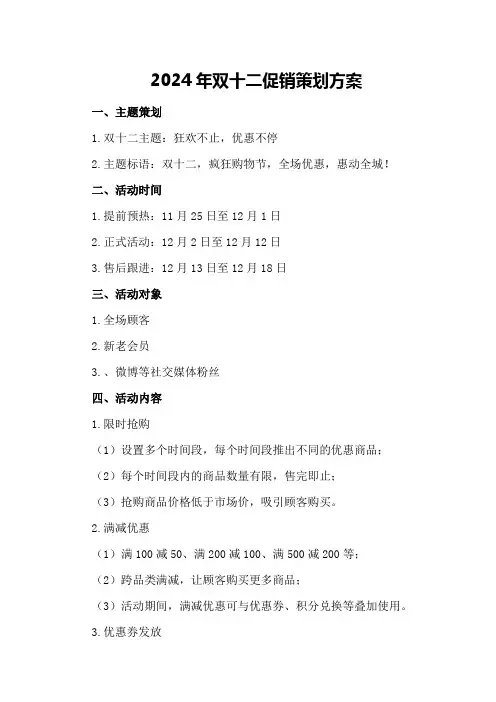 2024年双十二促销策划方案

一、主题策划

1.双十二主题：狂欢不止，优惠不停

2.主题标语：双十二，疯狂购物节，全场优惠，惠动全城！

二、活动时间

1.提前预热：11月25日至12月1日

2.正式活动：12月2日至12月12日

3.售后跟进：12月13日至12月18日

三、活动对象

1.全场顾客

2.新老会员

3.、微博等社交媒体粉丝

四、活动内容

1.限时抢购

（1）设置多个时间段，每个时间段推出不同的优惠商品；

（2）每个时间段内的商品数量有限，售完即止；

（3）抢购商品价格低于市场价，吸引顾客购买。

2.满减优惠

（1）满100减50、满200减100、满500减200等；

（2）跨品类满减，让顾客购买更多商品；

（3）活动期间，满减优惠可与优惠券、积分兑换等叠加使用。

3.优惠券发放